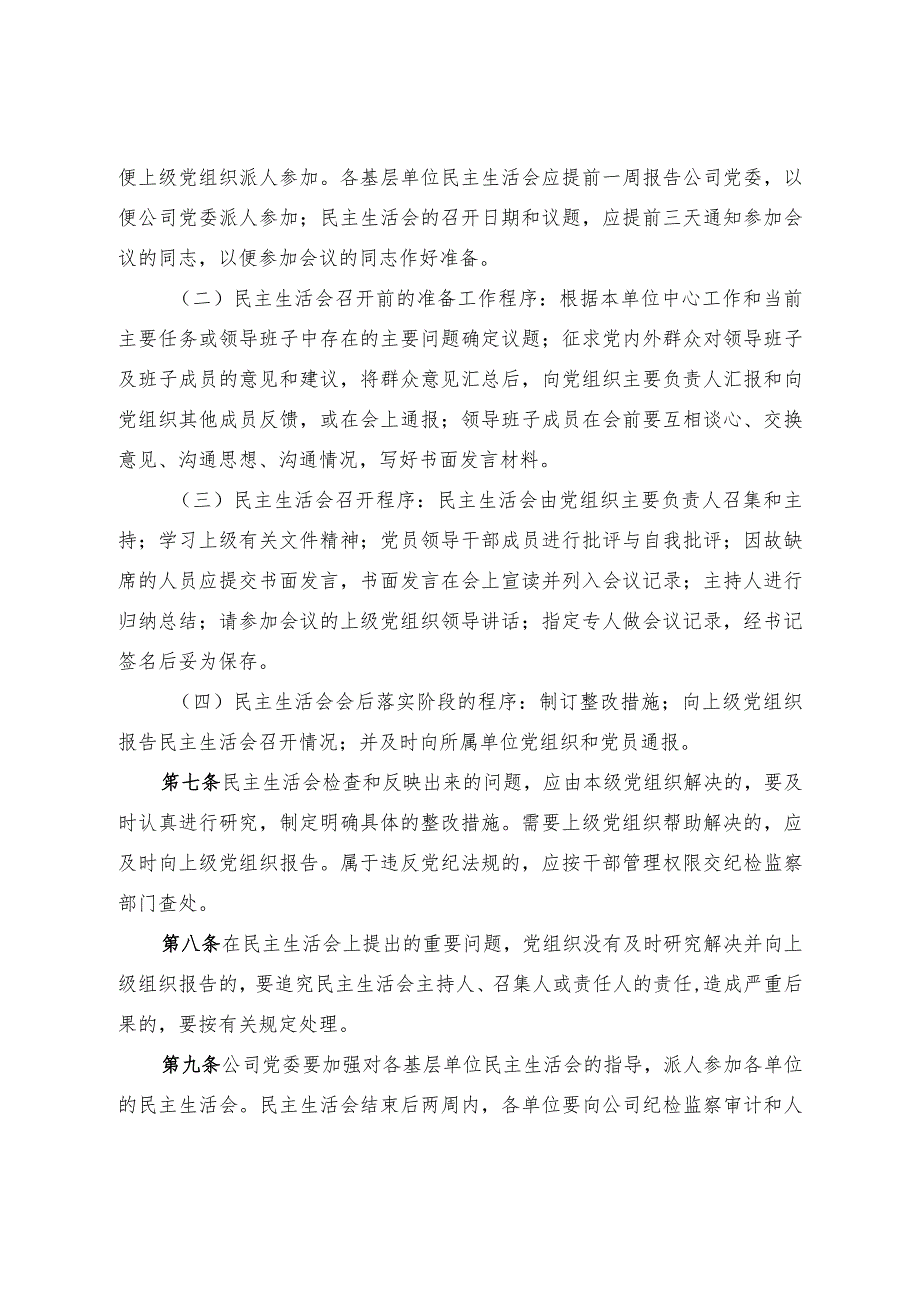 便上级党组织派人参加。各基层单位民主生活会应提前一周报告公司党委，以便公司党委派人参加；民主生活会的召开日期和议题，应提前三天通知参加会议的同志，以便参加会议的同志作好准备。

（二）民主生活会召开前的准备工作程序：根据本单位中心工作和当前主要任务或领导班子中存在的主要问题确定议题；征求党内外群众对领导班子及班子成员的意见和建议，将群众意见汇总后，向党组织主要负责人汇报和向党组织其他成员反馈，或在会上通报；领导班子成员在会前要互相谈心、交换意见、沟通思想、沟通情况，写好书面发言材料。

（三）民主生活会召开程序：民主生活会由党组织主要负责人召集和主持；学习上级有关文件精神；党员领导干部成员进行批评与自我批评；因故缺席的人员应提交书面发言，书面发言在会上宣读并列入会议记录；主持人进行归纳总结；请参加会议的上级党组织领导讲话；指定专人做会议记录，经书记签名后妥为保存。

（四）民主生活会会后落实阶段的程序：制订整改措施；向上级党组织报告民主生活会召开情况；并及时向所属单位党组织和党员通报。

第七条民主生活会检查和反映出来的问题，应由本级党组织解决的，要及时认真进行研究，制定明确具体的整改措施。需要上级党组织帮助解决的，应及时向上级党组织报告。属于违反党纪法规的，应按干部管理权限交纪检监察部门查处。

第八条在民主生活会上提出的重要问题，党组织没有及时研究解决并向上级组织报告的，要追究民主生活会主持人、召集人或责任人的责任，造成严重后果的，要按有关规定处理。

第九条公司党委要加强对各基层单位民主生活会的指导，派人参加各单位的民主生活会。民主生活会结束后两周内，各单位要向公司纪检监察审计和人